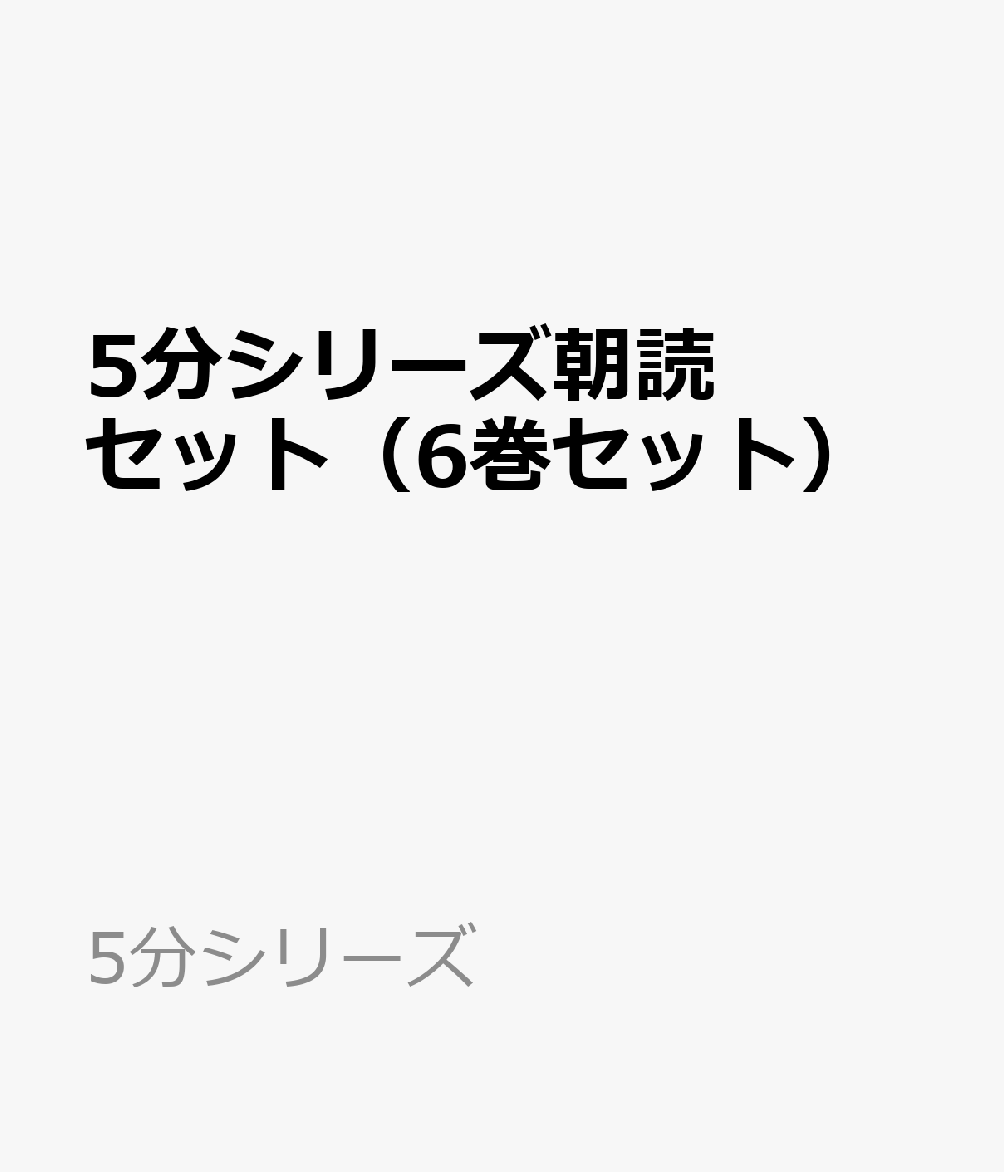 5分シリーズ朝読セット（6巻セット）

5分シリーズ